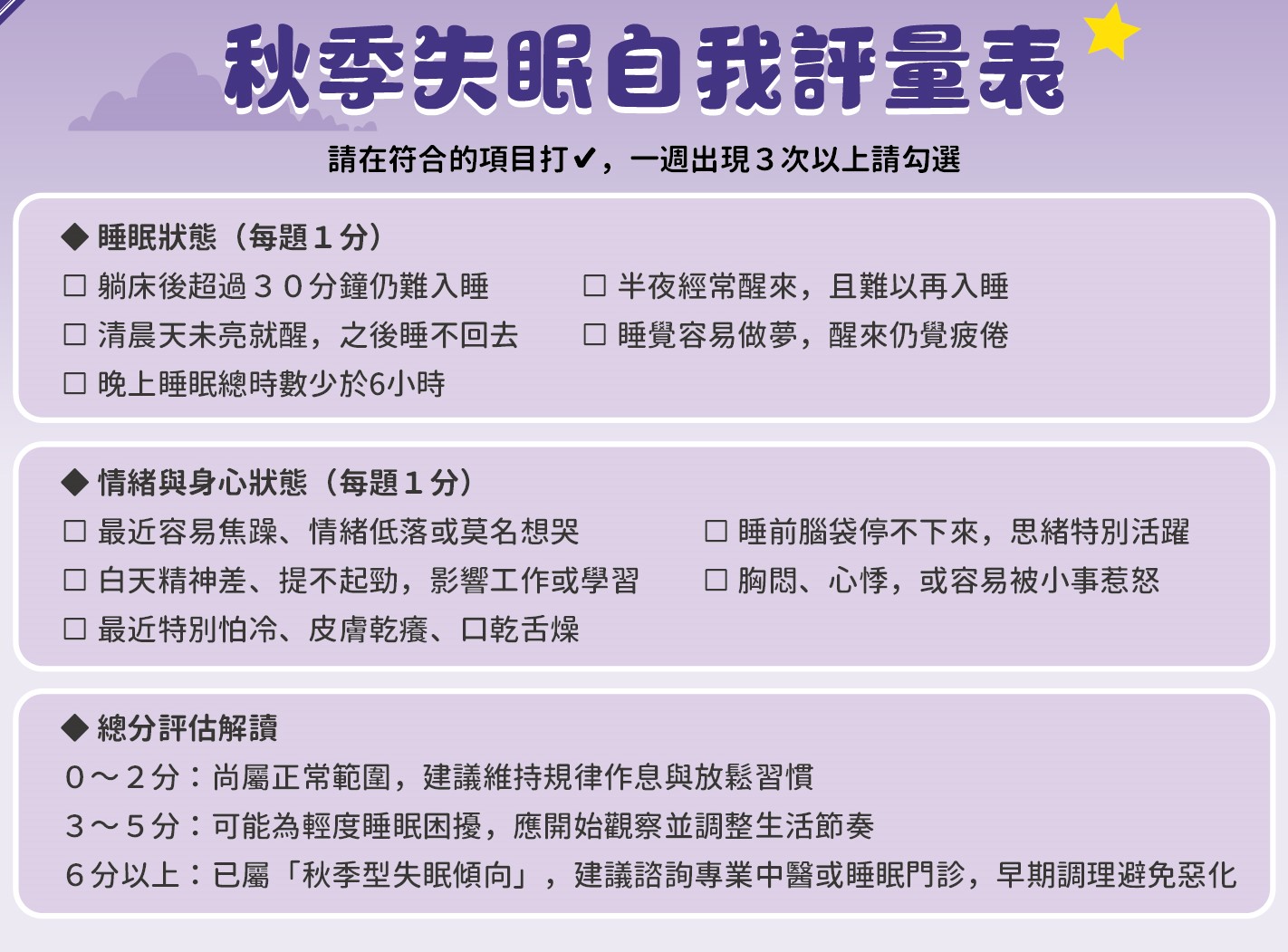 秋季失眠自我評量表

請在符合的項目打✔，一週出現3次以上請勾選

◆ 睡眠狀態（每題1分）
☐ 躺床後超過30分鐘仍難入睡
☐ 清晨天未亮就醒，之後睡不回去
☐ 晚上睡眠總時數少於6小時
☐ 半夜經常醒來，且難以再入睡
☐ 睡覺容易做夢，醒來仍覺疲倦

◆ 情緒與身心狀態（每題1分）
☐ 最近容易焦躁、情緒低落或莫名想哭
☐ 白天精神差、提不起勁，影響工作或學習
☐ 最近特別怕冷、皮膚乾癢、口乾舌燥
☐ 睡前腦袋停不下來，思緒特別活躍
☐ 胸悶、心悸，或容易被小事惹怒

◆ 總分評估解讀
0～2分：尚屬正常範圍，建議維持規律作息與放鬆習慣
3～5分：可能為輕度睡眠困擾，應開始觀察並調整生活節奏
6分以上：已屬「秋季型失眠傾向」，建議諮詢專業中醫或睡眠門診，早期調理避免惡化